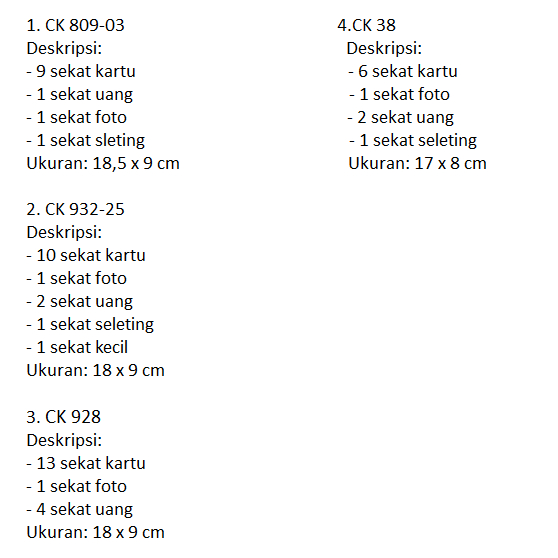 1. CK 809-03
Deskripsi:
- 9 sekat kartu
- 1 sekat uang
- 1 sekat foto
- 1 sekat sleting
Ukuran: 18,5 x 9 cm

2. CK 932-25
Deskripsi:
- 10 sekat kartu
- 1 sekat foto
- 2 sekat uang
- 1 sekat seleting
- 1 sekat kecil
Ukuran: 18 x 9 cm

3. CK 928
Deskripsi:
- 13 sekat kartu
- 1 sekat foto
- 4 sekat uang
Ukuran: 18 x 9 cm

4.CK 38
Deskripsi:
- 6 sekat kartu
- 1 sekat foto
- 2 sekat uang
- 1 sekat seleting
Ukuran: 17 x 8 cm